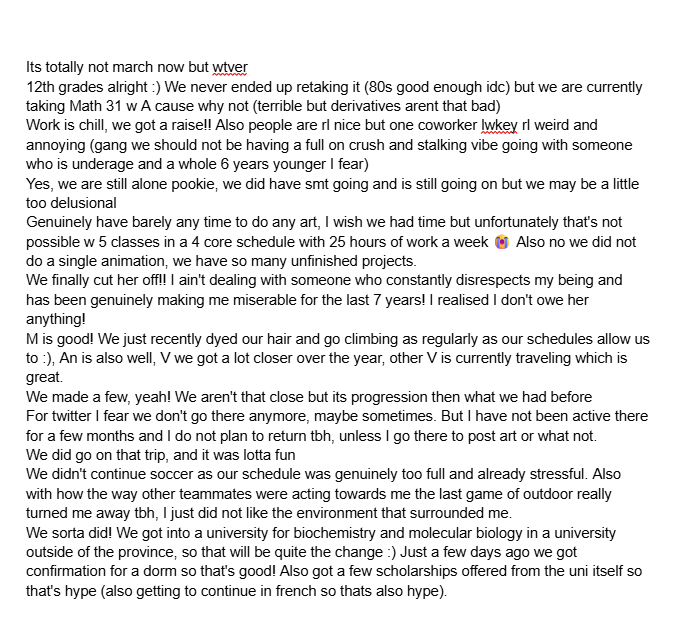 Its totally not march now but wtver
12th grades alright :) We never ended up retaking it (80s good enough idc) but we are currently taking Math 31 w A cause why not (terrible but derivatives arent that bad)
Work is chill, we got a raise!! Also people are rl nice but one coworker lwkey rl weird and annoying (gang we should not be having a full on crush and stalking vibe going with someone who is underage and a whole 6 years younger I fear)
Yes, we are still alone pookie, we did have smt going and is still going on but we may be a little too delusional
Genuinely have barely any time to do any art, I wish we had time but unfortunately that's not possible w 5 classes in a 4 core schedule with 25 hours of work a week 😭 Also no we did not do a single animation, we have so many unfinished projects.
We finally cut her off!! I ain't dealing with someone who constantly disrespects my being and has been genuinely making me miserable for the last 7 years! I realised I don't owe her anything!
M is good! We just recently dyed our hair and go climbing as regularly as our schedules allow us to :), An is also well, V we got a lot closer over the year, other V is currently traveling which is great.
We made a few, yeah! We aren't that close but its progression then what we had before
For twitter I fear we don't go there anymore, maybe sometimes. But I have not been active there for a few months and I do not plan to return tbh, unless I go there to post art or what not.
We did go on that trip, and it was lotta fun
We didn't continue soccer as our schedule was genuinely too full and already stressful. Also with how the way other teammates were acting towards me the last game of outdoor really turned me away tbh, I just did not like the environment that surrounded me.
We sorta did! We got into a university for biochemistry and molecular biology in a university outside of the province, so that will be quite the change :) Just a few days ago we got confirmation for a dorm so that's good! Also got a few scholarships offered from the uni itself so that's hype (also getting to continue in french so thats also hype).